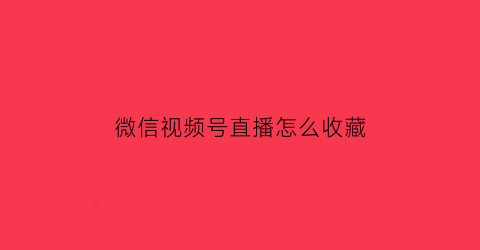 微信视频号直播怎么收藏